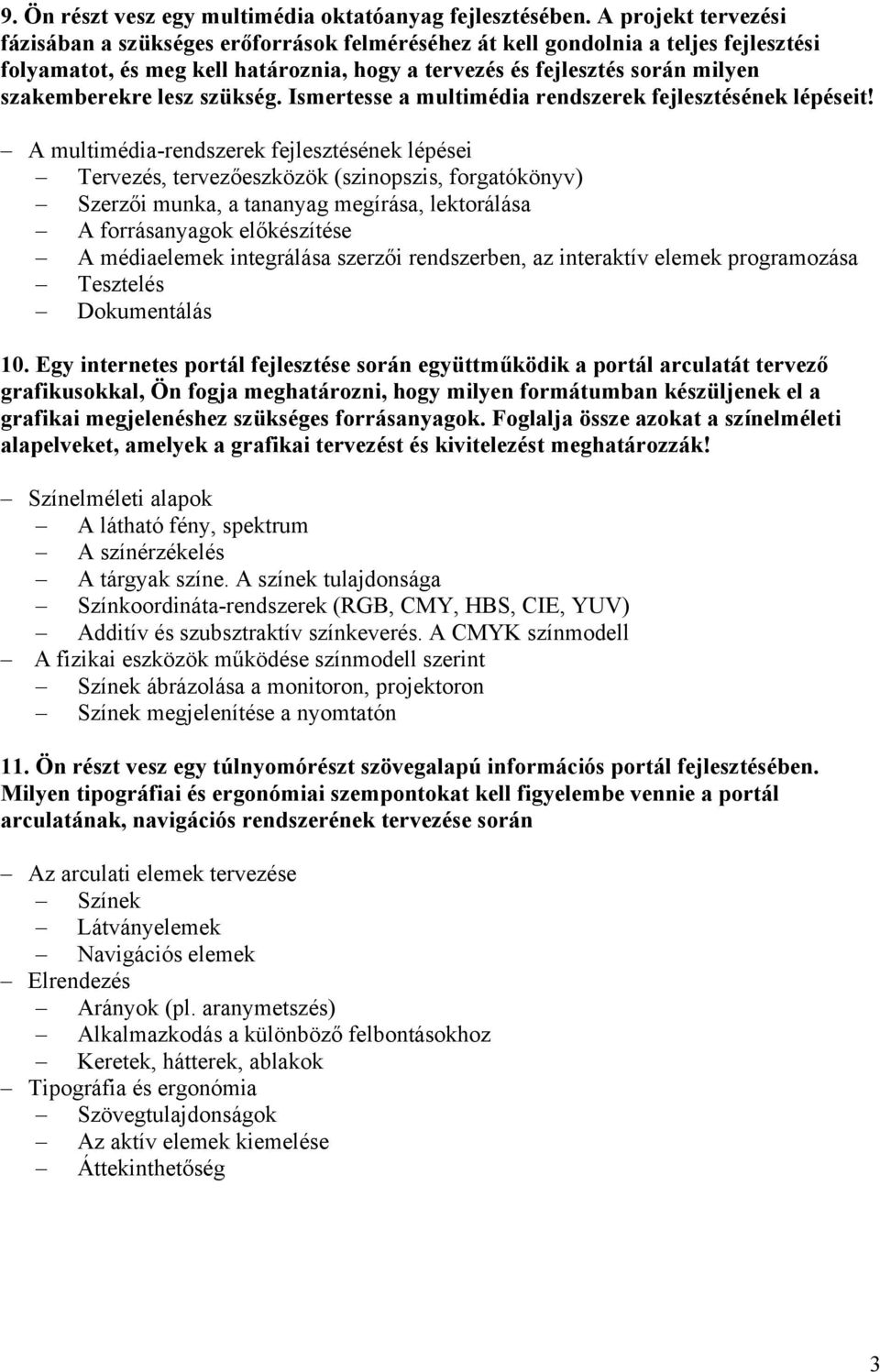 9. Ön részt vesz egy multimédia oktatóanyag fejlesztésében. A projekt tervezési fázisában a szükséges erőforrások felméréséhez át kell gondolnia a teljes fejlesztési folyamatot, és meg kell határoznia, hogy a tervezés és fejlesztés során milyen szakemberekre lesz szükség. Ismertesse a multimédia rendszerek fejlesztésének lépéseit!

– A multimédia-rendszerek fejlesztésének lépései
– Tervezés, tervezőeszközök (szinopszis, forgatókönyv)
– Szerzői munka, a tananyag megírása, lektorálása
– A forrásanyagok előkészítése
– A médiaelemek integrálása szerzői rendszerben, az interaktív elemek programozása
– Tesztelés
– Dokumentálás

10. Egy internetes portál fejlesztése során együttműködik a portál arculatát tervező grafikusokkal, Ön fogja meghatározni, hogy milyen formátumban készüljenek el a grafikai megjelenéshez szükséges forrásanyagok. Foglalja össze azokat a színelméleti alapelveket, amelyek a grafikai tervezést és kivitelezést meghatározzák!

– Színelméleti alapok
– A látható fény, spektrum
– A színérzékelés
– A tárgyak színe. A színek tulajdonsága
– Színkoordináta-rendszerek (RGB, CMY, HBS, CIE, YUV)
– Additív és szubsztraktív színkeverés. A CMYK színmodell
– A fizikai eszközök működése színmodell szerint
– Színek ábrázolása a monitoron, projektoron
– Színek megjelenítése a nyomtatón

11. Ön részt vesz egy túlnyomórészt szövegalapú információs portál fejlesztésében. Milyen tipográfiai és ergonómiai szempontokat kell figyelembe vennie a portál arculatának, navigációs rendszerének tervezése során

– Az arculati elemek tervezése
– Színek
– Látványelemek
– Navigációs elemek
– Elrendezés
– Arányok (pl. aranymetszés)
– Alkalmazkodás a különböző felbontásokhoz
– Keretek, hátterek, ablakok
– Tipográfia és ergonómia
– Szövegtulajdonságok
– Az aktív elemek kiemelése
– Áttekinthetőség

3